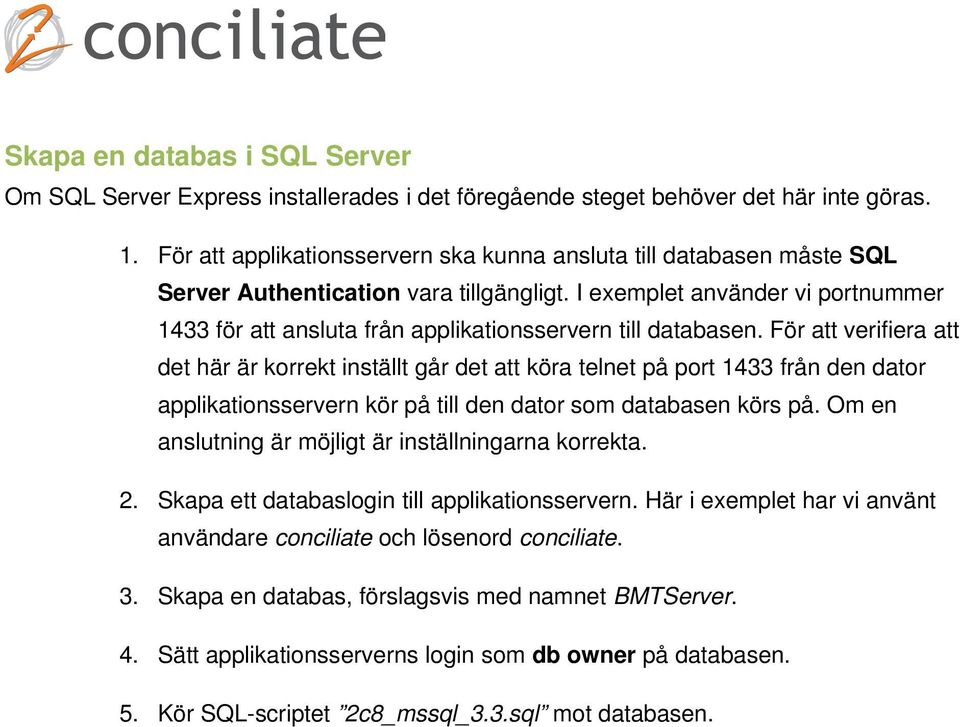 conciliate

Skapa en databas i SQL Server

Om SQL Server Express installerades i det föregående steget behöver det här inte göras.

1. För att applikationsservern ska kunna ansluta till databasen måste SQL Server Authentication vara tillgängligt. I exemplet använder vi portnummer 1433 för att ansluta från applikationsservern till databasen. För att verifiera att det här är korrekt inställt går det att köra telnet på port 1433 från den dator applikationsservern kör på till den dator som databasen körs på. Om en anslutning är möjligt är inställningarna korrekta.

2. Skapa ett databaslogin till applikationsservern. Här i exemplet har vi använt användare conciliate och lösenord conciliate.

3. Skapa en databas, förslagsvis med namnet BMTServer.

4. Sätt applikationsserverns login som db owner på databasen.

5. Kör SQL-scriptet ”2c8_mssql_3.3.sql” mot databasen.